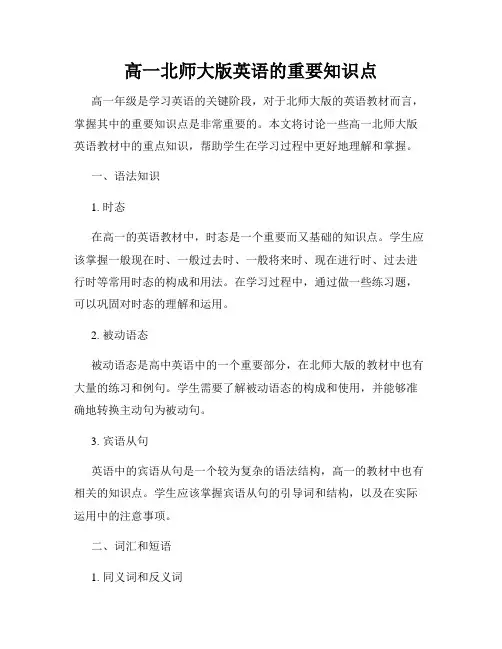 高一北师大版英语的重要知识点

高一年级是学习英语的关键阶段，对于北师大版的英语教材而言，掌握其中的重要知识点是非常重要的。本文将讨论一些高一北师大版英语教材中的重点知识，帮助学生在学习过程中更好地理解和掌握。

一、语法知识

1. 时态

在高一的英语教材中，时态是一个重要而又基础的知识点。学生应该掌握一般现在时、一般过去时、一般将来时、现在进行时、过去进行时等常用时态的构成和用法。在学习过程中，通过做一些练习题，可以巩固对时态的理解和运用。

2. 被动语态

被动语态是高中英语中的一个重要部分，在北师大版的教材中也有大量的练习和例句。学生需要了解被动语态的构成和使用，并能够准确地转换主动句为被动句。

3. 宾语从句

英语中的宾语从句是一个较为复杂的语法结构，高一的教材中也有相关的知识点。学生应该掌握宾语从句的引导词和结构，以及在实际运用中的注意事项。

二、词汇和短语

1. 同义词和反义词